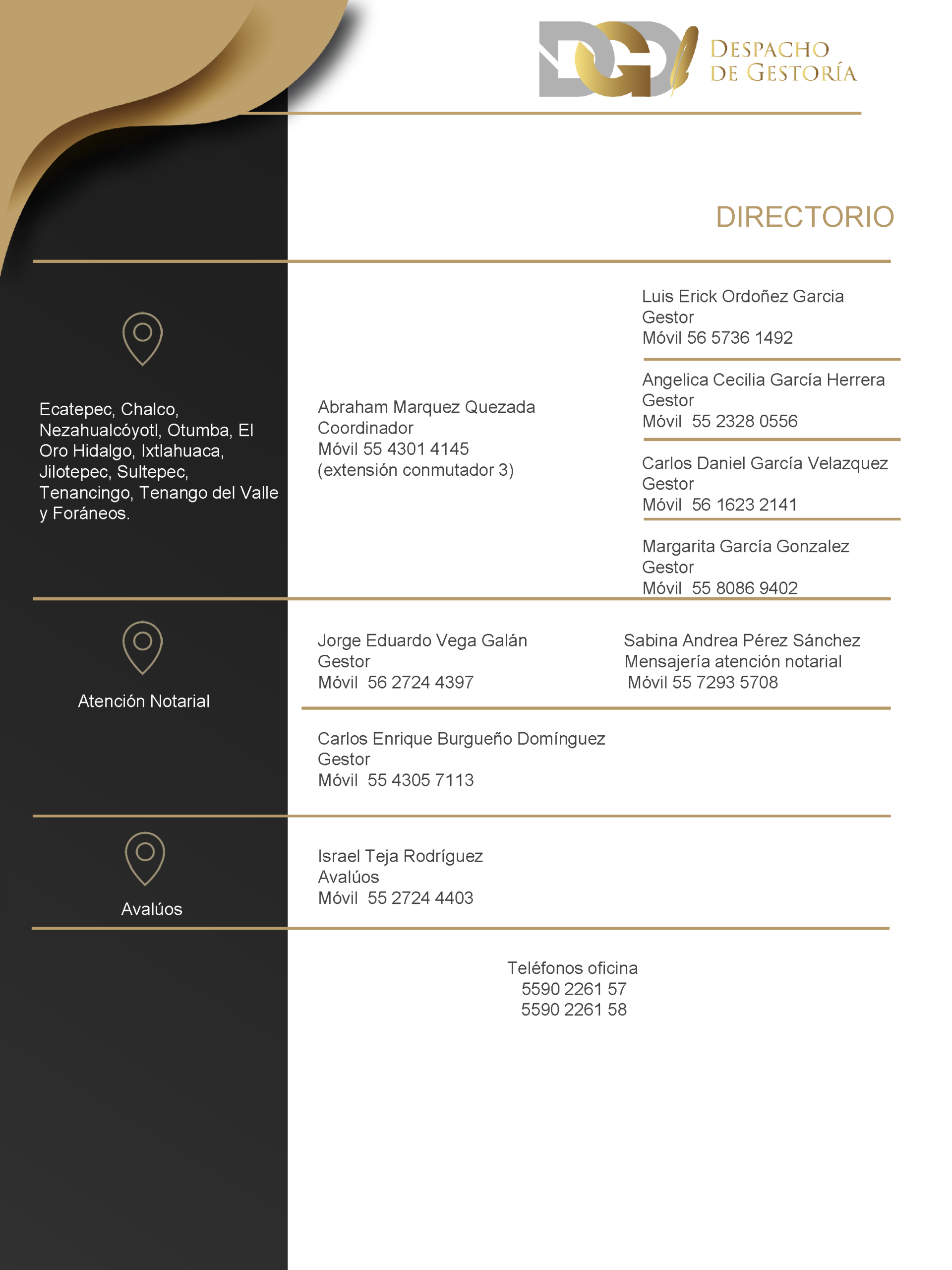 DGD DESPACHO DE GESTORÍA

DIRECTORIO

Ecatepec, Chalco, Nezahualcóyotl, Otumba, El Oro Hidalgo, Ixtlahuaca, Jilotepec, Sultepec, Tenancingo, Tenango del Valle y Foráneos.

Abraham Marquez Quezada
Coordinador
Móvil 55 4301 4145
(extensión conmutador 3)

Luis Erick Ordoñez Garcia
Gestor
Móvil 56 5736 1492

Angelica Cecilia García Herrera
Gestor
Móvil 55 2328 0556

Carlos Daniel García Velazquez
Gestor
Móvil 56 1623 2141

Margarita García Gonzalez
Gestor
Móvil 55 8086 9402

Atención Notarial

Jorge Eduardo Vega Galán
Gestor
Móvil 56 2724 4397

Sabina Andrea Pérez Sánchez
Mensajería atención notarial
Móvil 55 7293 5708

Carlos Enrique Burgueño Domínguez
Gestor
Móvil 55 4305 7113

Avalúos

Israel Teja Rodríguez
Avalúos
Móvil 55 2724 4403

Teléfonos oficina
5590 2261 57
5590 2261 58